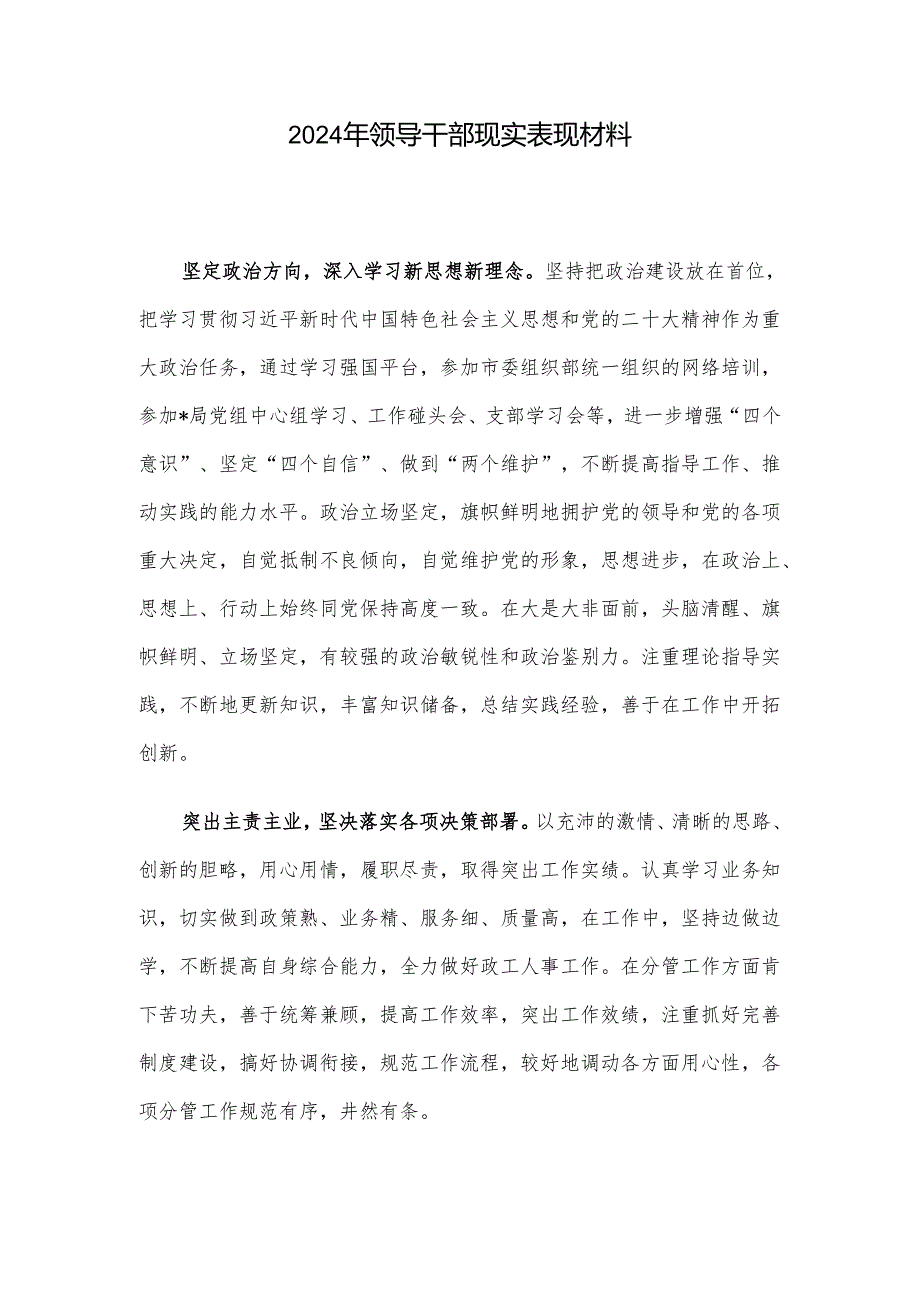 2024年领导干部现实表现材料

坚定政治方向，深入学习新思想新理念。坚持把政治建设放在首位，把学习贯彻习近平新时代中国特色社会主义思想和党的二十大精神作为重大政治任务，通过学习强国平台，参加市委组织部统一组织的网络培训，参加*局党组中心组学习、工作碰头会、支部学习会等，进一步增强“四个意识”、坚定“四个自信”、做到“两个维护”，不断提高指导工作、推动实践的能力水平。政治立场坚定，旗帜鲜明地拥护党的领导和党的各项重大决定，自觉抵制不良倾向，自觉维护党的形象，思想进步，在政治上、思想上、行动上始终同党保持高度一致。在大是大非面前，头脑清醒、旗帜鲜明、立场坚定，有较强的政治敏锐性和政治鉴别力。注重理论指导实践，不断地更新知识，丰富知识储备，总结实践经验，善于在工作中开拓创新。

突出主责主业，坚决落实各项决策部署。以充沛的激情、清晰的思路、创新的胆略，用心用情，履职尽责，取得突出工作实绩。认真学习业务知识，切实做到政策熟、业务精、服务细、质量高，在工作中，坚持边做边学，不断提高自身综合能力，全力做好政工人事工作。在分管工作方面肯下苦功夫，善于统筹兼顾，提高工作效率，突出工作效绩，注重抓好完善制度建设，搞好协调衔接，规范工作流程，较好地调动各方面用心性，各项分管工作规范有序，井然有条。